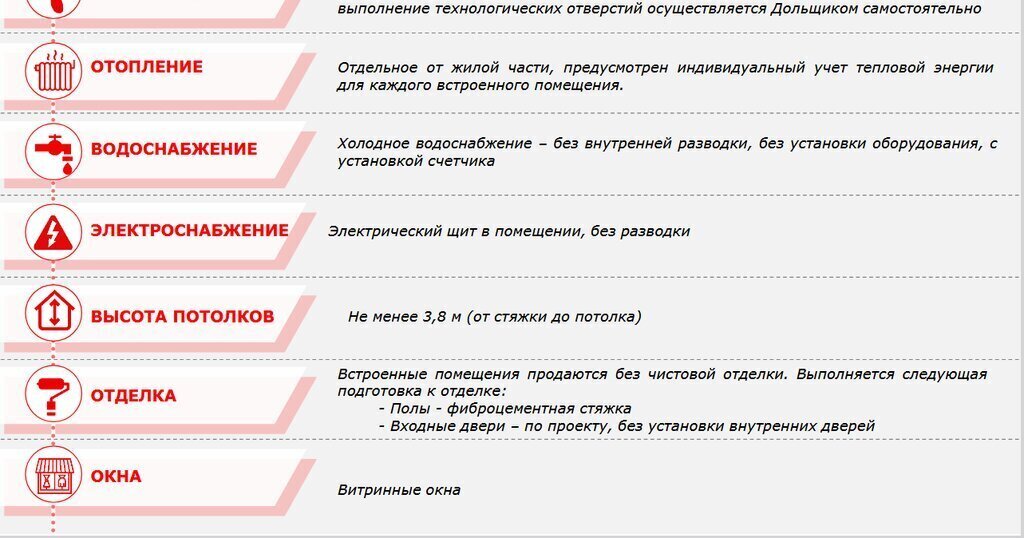 выполнение технологических отверстий осуществляется Дольщиком самостоятельно

ОТОПЛЕНИЕ

Отдельное от жилой части, предусмотрен индивидуальный учет тепловой энергии для каждого встроенного помещения.

ВОДОСНАБЖЕНИЕ

Холодное водоснабжение – без внутренней разводки, без установки оборудования, с установкой счетчика

ЭЛЕКТРОСНАБЖЕНИЕ

Электрический щит в помещении, без разводки

ВЫСОТА ПОТОЛКОВ

Не менее 3,8 м (от стяжки до потолка)

ОТДЕЛКА

Встроенные помещения продаются без чистовой отделки. Выполняется следующая подготовка к отделке:
- Полы - фиброцементная стяжка
- Входные двери – по проекту, без установки внутренних дверей

ОКНА

Витринные окна